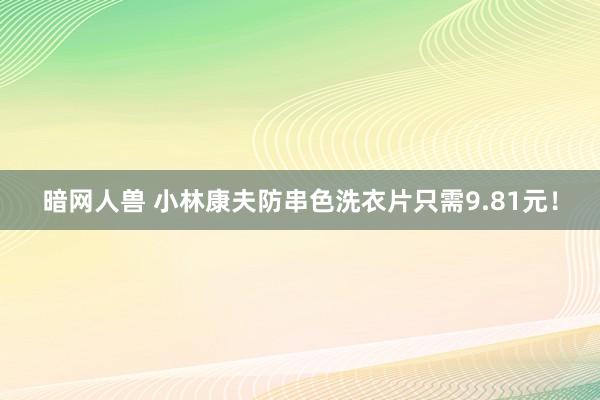 暗网人兽 小林康夫防串色洗衣片只需9.81元！